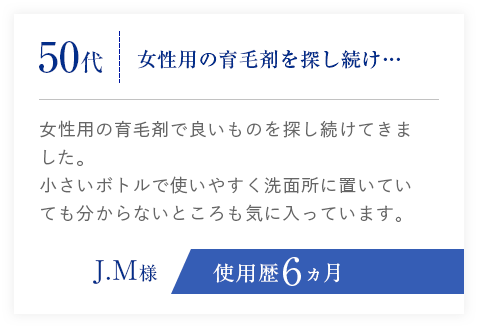 50代

女性用の育毛剤を探し続け…

女性用の育毛剤で良いものを探し続けてきました。
小さいボトルで使いやすく洗面所に置いていても分からないところも気に入っています。

J.M様

使用歴6ヵ月